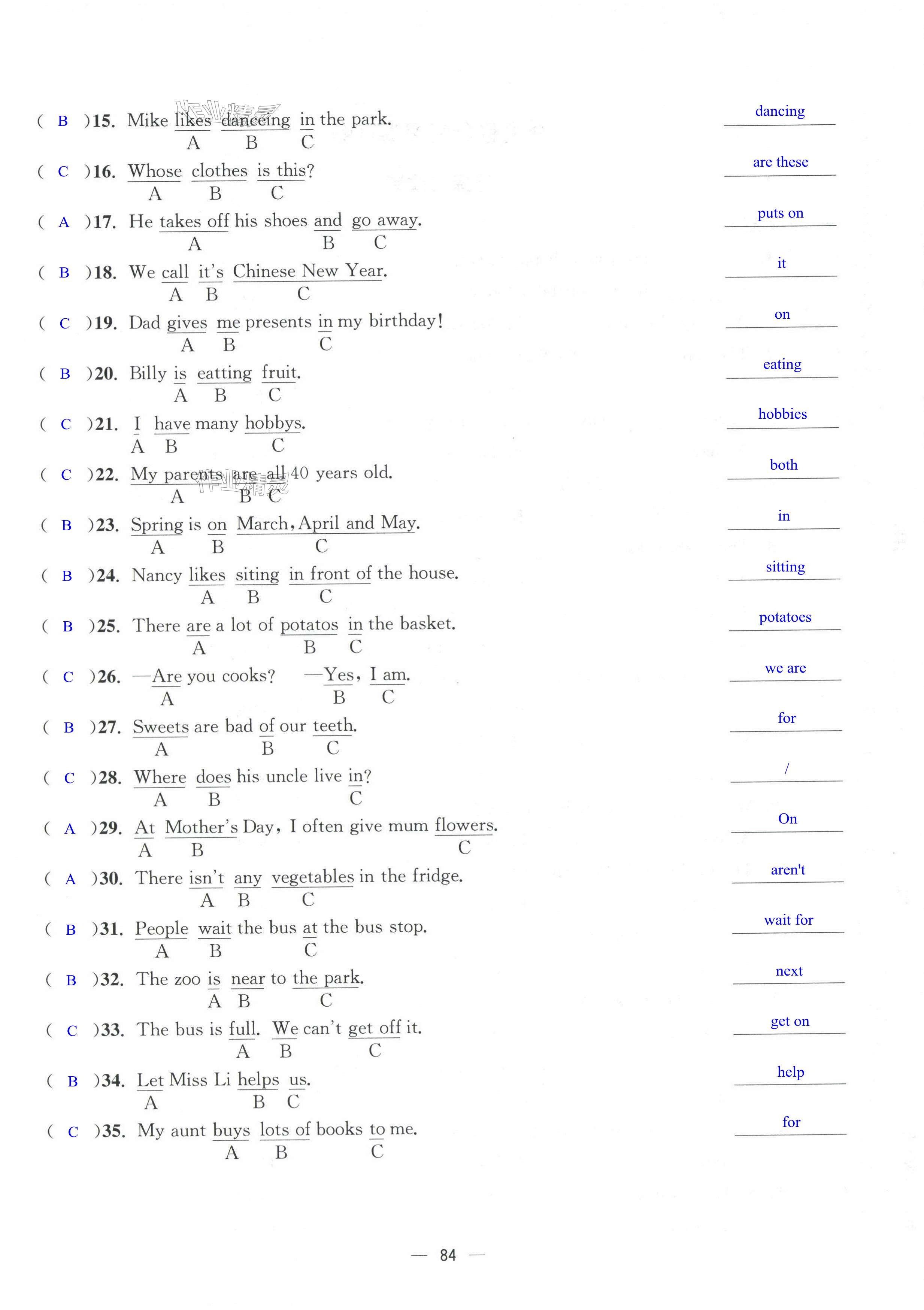 ( B )15. Mike likes danceing in the park.
A B C
dancing

( C )16. Whose clothes is this?
A B C
are these

( A )17. He takes off his shoes and go away.
A B C
puts on

( B )18. We call it's Chinese New Year.
A B C
it

( C )19. Dad gives me presents in my birthday!
A B C
on

( B )20. Billy is eatting fruit.
A B C
eating

( C )21. I have many hobbys.
A B C
hobbies

( C )22. My parents are all 40 years old.
A B C
both

( B )23. Spring is on March, April and May.
A B C
in

( B )24. Nancy likes siting in front of the house.
A B C
sitting

( B )25. There are a lot of potatos in the basket.
A B C
potatoes

( C )26. —Are you cooks? —Yes, I am.
A B C
we are

( B )27. Sweets are bad of our teeth.
A B C
for

( C )28. Where does his uncle live in?
A B C
/

( A )29. At Mother's Day, I often give mum flowers.
A B C
On

( A )30. There isn't any vegetables in the fridge.
A B C
aren't

( B )31. People wait the bus at the bus stop.
A B C
wait for

( B )32. The zoo is near to the park.
A B C
next

( C )33. The bus is full. We can't get off it.
A B C
get on

( B )34. Let Miss Li helps us.
A B C
help

( C )35. My aunt buys lots of books to me.
A B C
for

— 84 —